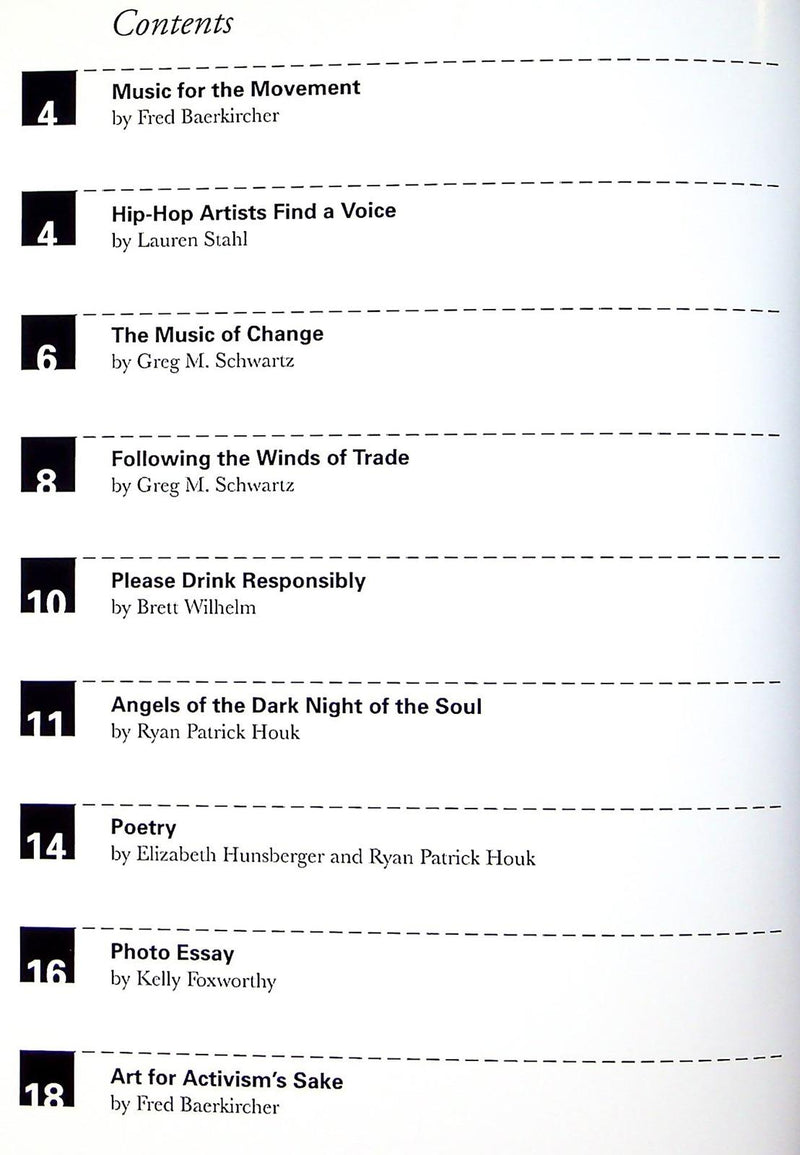 Contents

4
Music for the Movement
by Fred Baerkircher

4
Hip-Hop Artists Find a Voice
by Lauren Stahl

6
The Music of Change
by Greg M. Schwartz

8
Following the Winds of Trade
by Greg M. Schwartz

10
Please Drink Responsibly
by Brett Wilhelm

11
Angels of the Dark Night of the Soul
by Ryan Patrick Houk

14
Poetry
by Elizabeth Hunsberger and Ryan Patrick Houk

16
Photo Essay
by Kelly Foxworthy

18
Art for Activism's Sake
by Fred Baerkircher